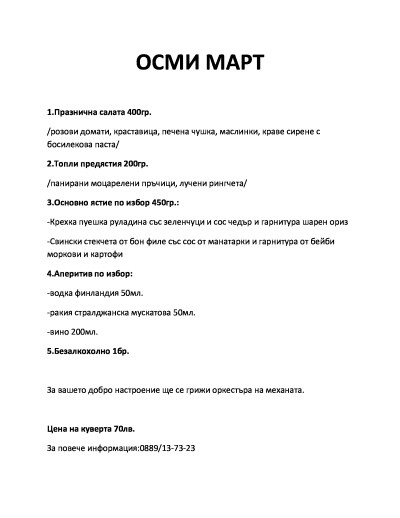 ОСМИ МАРТ

1.Празнична салата 400гр.

/розови домати, краставица, печена чушка, маслинки, краве сирене с босилекова паста/

2.Топли предястия 200гр.

/панирани моцарелени пръчици, лучени рингчета/

3.Основно ястие по избор 450гр.:

-Крехка пуешка руладина със зеленчуци и сос чедър и гарнитура шарен ориз

-Свински стекчета от бон филе със сос от манатарки и гарнитура от бейби моркови и картофи

4.Аперитив по избор:

-водка финландия 50мл.

-ракия стралджанска мускатова 50мл.

-вино 200мл.

5.Безалкохолно 1бр.

За вашето добро настроение ще се грижи оркестъра на механата.

Цена на куверта 70лв.

За повече информация:0889/13-73-23